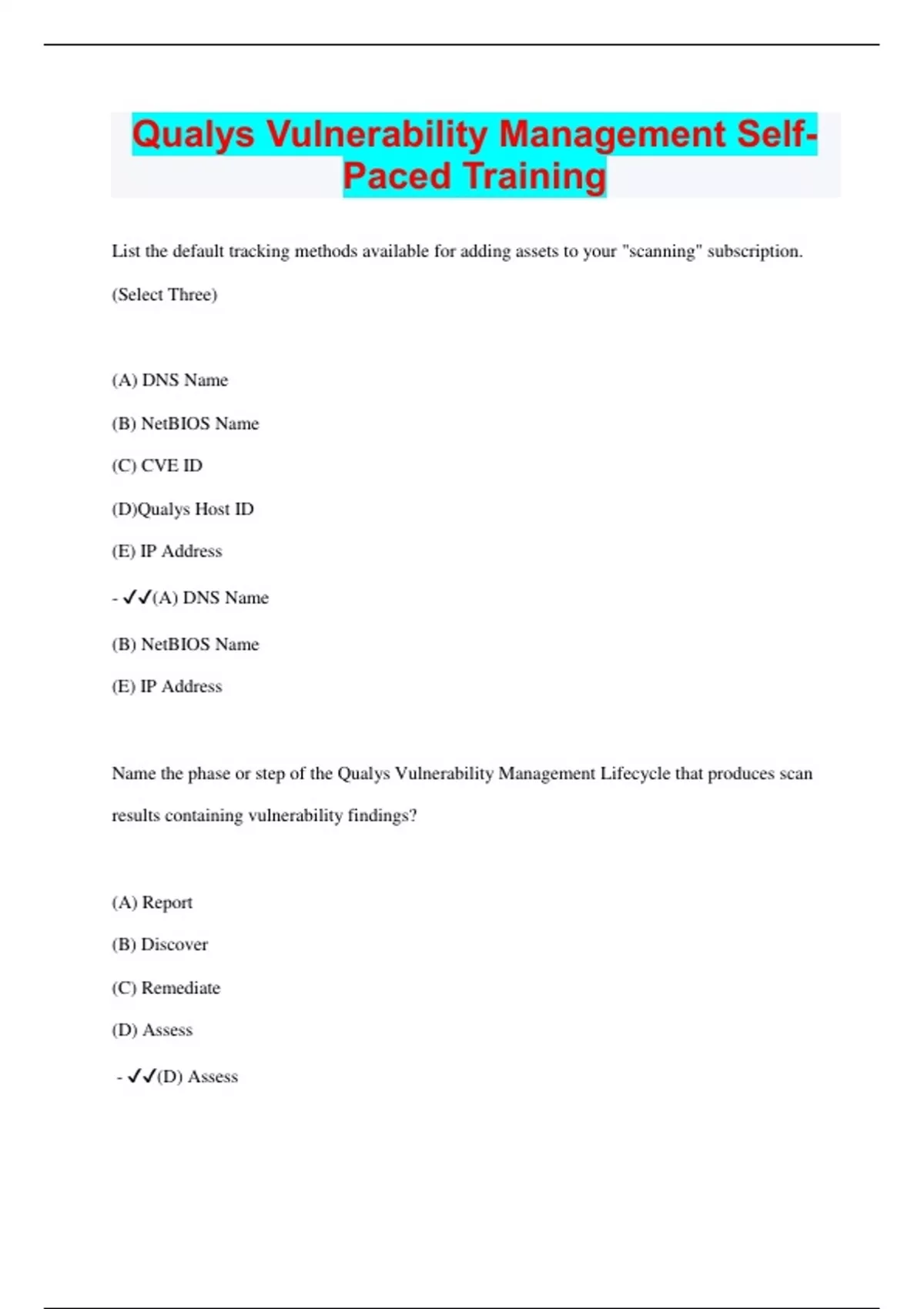 Qualys Vulnerability Management Self-Paced Training

List the default tracking methods available for adding assets to your "scanning" subscription. (Select Three)

(A) DNS Name

(B) NetBIOS Name

(C) CVE ID

(D)Qualys Host ID

(E) IP Address

- ✓✓(A) DNS Name

(B) NetBIOS Name

(E) IP Address

Name the phase or step of the Qualys Vulnerability Management Lifecycle that produces scan results containing vulnerability findings?

(A) Report

(B) Discover

(C) Remediate

(D) Assess

- ✓✓(D) Assess